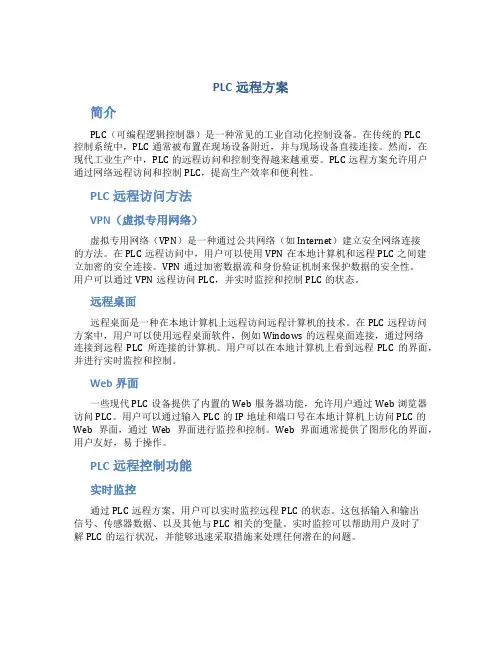 PLC 远程方案

简介

PLC（可编程逻辑控制器）是一种常见的工业自动化控制设备。在传统的 PLC 控制系统中，PLC 通常被布置在现场设备附近，并与现场设备直接连接。然而，在现代工业生产中，PLC 的远程访问和控制变得越来越重要。PLC 远程方案允许用户通过网络远程访问和控制 PLC，提高生产效率和便利性。

PLC 远程访问方法

VPN（虚拟专用网络）

虚拟专用网络（VPN）是一种通过公共网络（如 Internet）建立安全网络连接的方法。在 PLC 远程访问中，用户可以使用 VPN 在本地计算机和远程 PLC 之间建立加密的安全连接。VPN 通过加密数据流和身份验证机制来保护数据的安全性。用户可以通过 VPN 远程访问 PLC，并实时监控和控制 PLC 的状态。

远程桌面

远程桌面是一种在本地计算机上远程访问远程计算机的技术。在 PLC 远程访问方案中，用户可以使用远程桌面软件，例如 Windows 的远程桌面连接，通过网络连接到远程 PLC 所连接的计算机。用户可以在本地计算机上看到远程 PLC 的界面，并进行实时监控和控制。

Web 界面

一些现代 PLC 设备提供了内置的 Web 服务器功能，允许用户通过 Web 浏览器访问 PLC。用户可以通过输入 PLC 的 IP 地址和端口号在本地计算机上访问 PLC 的 Web 界面，通过 Web 界面进行监控和控制。Web 界面通常提供了图形化的界面，用户友好，易于操作。

PLC 远程控制功能

实时监控

通过 PLC 远程方案，用户可以实时监控远程 PLC 的状态。这包括输入和输出信号、传感器数据、以及其他与 PLC 相关的变量。实时监控可以帮助用户及时了解 PLC 的运行状况，并能够迅速采取措施来处理任何潜在的问题。